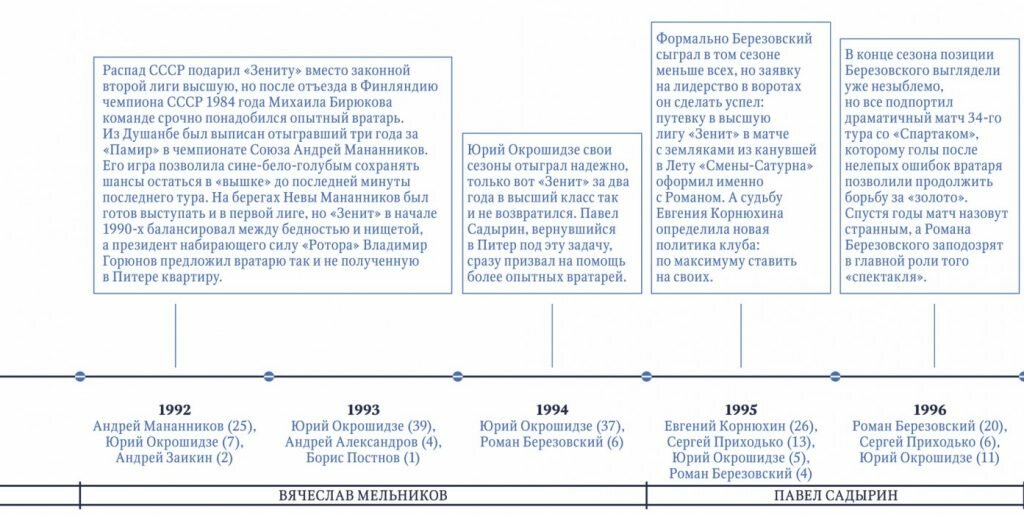 Распад СССР подарил «Зениту» вместо законной второй лиги высшую, но после отъезда в Финляндию чемпиона СССР 1984 года Михаила Бирюкова команде срочно понадобился опытный вратарь. Из Душанбе был выписан отыгравший три года за «Памир» в чемпионате Союза Андрей Мананников. Его игра позволила сине-бело-голубым сохранять шансы остаться в «вышке» до последней минуты последнего тура. На берегах Невы Мананников был готов выступать и в первой лиге, но «Зенит» в начале 1990-х балансировал между бедностью и нищетой, а президент набирающего силу «Ротора» Владимир Горюнов предложил вратарю так и не полученную в Питере квартиру.

Юрий Окрошидзе свои сезоны отыграл надежно, только вот «Зенит» за два года в высший класс так и не возвратился. Павел Садырин, вернувшийся в Питер под эту задачу, сразу призвал на помощь более опытных вратарей.

Формально Березовский сыграл в том сезоне меньше всех, но заявку на лидерство в воротах он сделать успел: путевку в высшую лигу «Зенит» в матче с земляками из канувшей в Лету «Смены-Сатурна» оформил именно с Романом. А судьбу Евгения Корнюхина определила новая политика клуба: по максимуму ставить на своих.

В конце сезона позиции Березовского выглядели уже незыблемо, но все подпортил драматичный матч 34-го тура со «Спартаком», которому голы после нелепых ошибок вратаря позволили продолжить борьбу за «золото». Спустя годы матч назовут странным, а Романа Березовского заподозрят в главной роли того «спектакля».

1992
Андрей Мананников (25), Юрий Окрошидзе (7), Андрей Заикин (2)

1993
Юрий Окрошидзе (39), Андрей Александров (4), Борис Постнов (1)

1994
Юрий Окрошидзе (37), Роман Березовский (6)

1995
Евгений Корнюхин (26), Сергей Приходько (13), Юрий Окрошидзе (5), Роман Березовский (4)

1996
Роман Березовский (20), Сергей Приходько (6), Юрий Окрошидзе (11)

ВЯЧЕСЛАВ МЕЛЬНИКОВ

ПАВЕЛ САДЫРИН